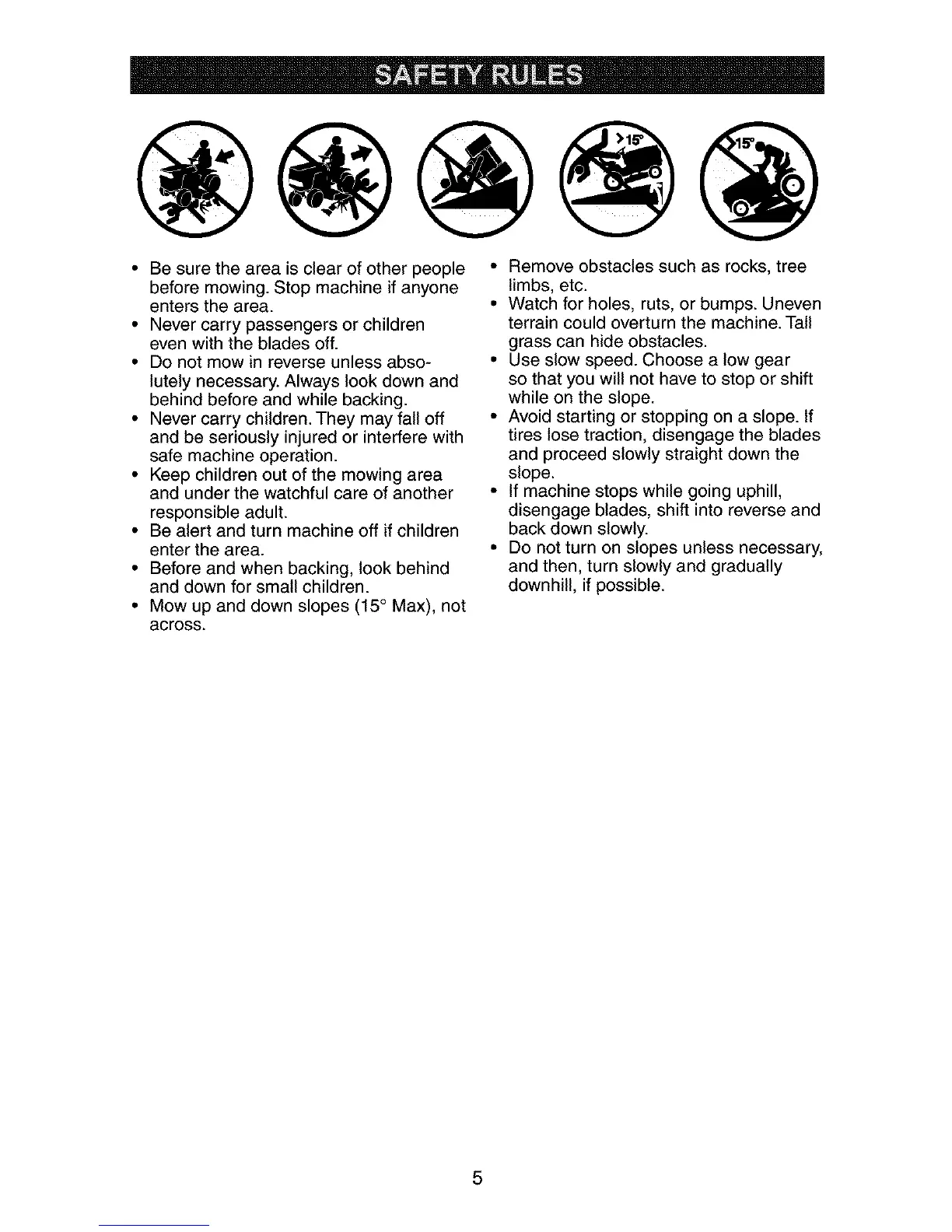 SAFETY RULES

>15°

>15°

• Be sure the area is clear of other people before mowing. Stop machine if anyone enters the area.
• Never carry passengers or children even with the blades off.
• Do not mow in reverse unless absolutely necessary. Always look down and behind before and while backing.
• Never carry children. They may fall off and be seriously injured or interfere with safe machine operation.
• Keep children out of the mowing area and under the watchful care of another responsible adult.
• Be alert and turn machine off if children enter the area.
• Before and when backing, look behind and down for small children.
• Mow up and down slopes (15° Max), not across.

• Remove obstacles such as rocks, tree limbs, etc.
• Watch for holes, ruts, or bumps. Uneven terrain could overturn the machine. Tall grass can hide obstacles.
• Use slow speed. Choose a low gear so that you will not have to stop or shift while on the slope.
• Avoid starting or stopping on a slope. If tires lose traction, disengage the blades and proceed slowly straight down the slope.
• If machine stops while going uphill, disengage blades, shift into reverse and back down slowly.
• Do not turn on slopes unless necessary, and then, turn slowly and gradually downhill, if possible.

5